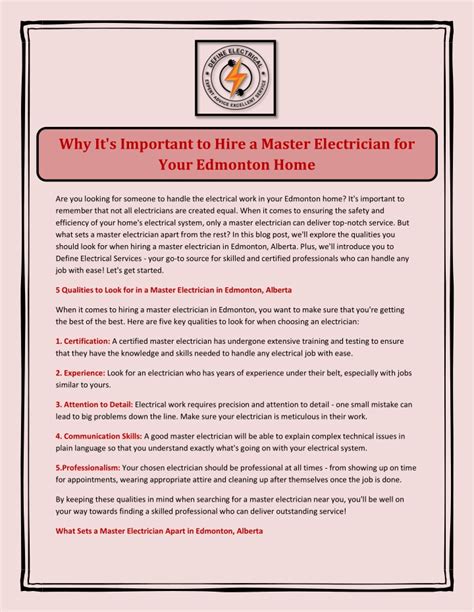 DEFINE ELECTRICAL
EXPERT ADVICE EXCELLENT SERVICE

Why It's Important to Hire a Master Electrician for Your Edmonton Home

Are you looking for someone to handle the electrical work in your Edmonton home? It's important to remember that not all electricians are created equal. When it comes to ensuring the safety and efficiency of your home's electrical system, only a master electrician can deliver top-notch service. But what sets a master electrician apart from the rest? In this blog post, we'll explore the qualities you should look for when hiring a master electrician in Edmonton, Alberta. Plus, we'll introduce you to Define Electrical Services - your go-to source for skilled and certified professionals who can handle any job with ease! Let's get started.

5 Qualities to Look for in a Master Electrician in Edmonton, Alberta

When it comes to hiring a master electrician in Edmonton, you want to make sure that you're getting the best of the best. Here are five key qualities to look for when choosing an electrician:

1. Certification: A certified master electrician has undergone extensive training and testing to ensure that they have the knowledge and skills needed to handle any electrical job with ease.

2. Experience: Look for an electrician who has years of experience under their belt, especially with jobs similar to yours.

3. Attention to Detail: Electrical work requires precision and attention to detail - one small mistake can lead to big problems down the line. Make sure your electrician is meticulous in their work.

4. Communication Skills: A good master electrician will be able to explain complex technical issues in plain language so that you understand exactly what's going on with your electrical system.

5.Professionalism: Your chosen electrician should be professional at all times - from showing up on time for appointments, wearing appropriate attire and cleaning up after themselves once the job is done.

By keeping these qualities in mind when searching for a master electrician near you, you'll be well on your way towards finding a skilled professional who can deliver outstanding service!

What Sets a Master Electrician Apart in Edmonton, Alberta